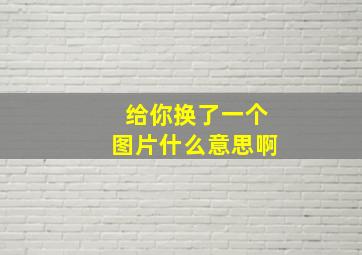 给你换了一个
图片什么意思啊